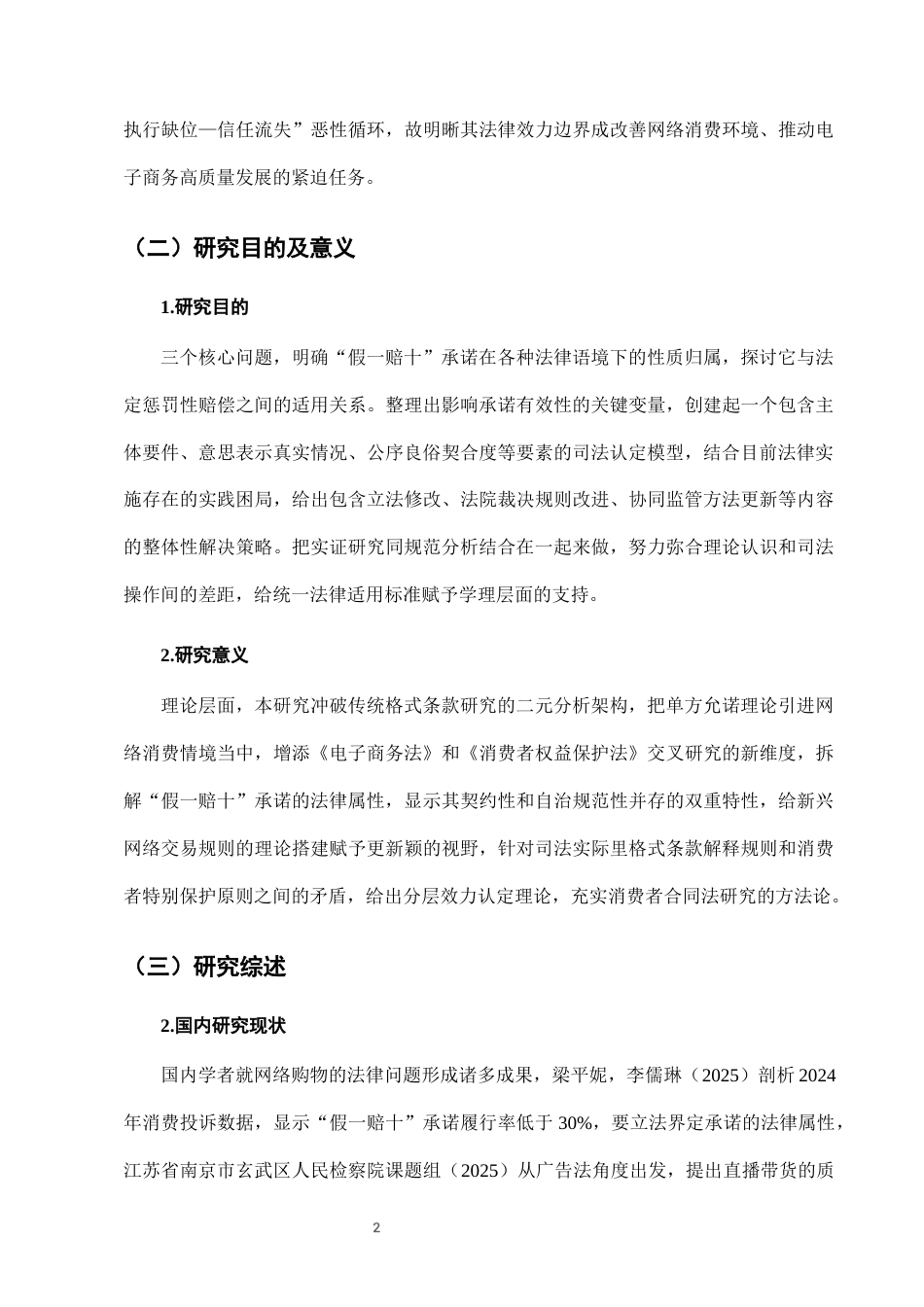 执行缺位—信任流失”恶性循环，故明晰其法律效力边界成改善网络消费环境、推动电子商务高质量发展的紧迫任务。

（二）研究目的及意义

1.研究目的

三个核心问题，明确“假一赔十”承诺在各种法律语境下的性质归属，探讨它与法定惩罚性赔偿之间的适用关系。整理出影响承诺有效性的关键变量，创建起一个包含主体要件、意思表示真实情况、公序良俗契合度等要素的司法认定模型，结合目前法律实施存在的实践困局，给出包含立法修改、法院裁决规则改进、协同监管方法更新等内容的整体性解决策略。把实证研究同规范分析结合在一起来做，努力弥合理论认识和司法操作间的差距，给统一法律适用标准赋予学理层面的支持。

2.研究意义

理论层面，本研究冲破传统格式条款研究的二元分析架构，把单方允诺理论引进网络消费情境当中，增添《电子商务法》和《消费者权益保护法》交叉研究的新维度，拆解“假一赔十”承诺的法律属性，显示其契约性和自治规范性并存的双重特性，给新兴网络交易规则的理论搭建赋予更新颖的视野，针对司法实际里格式条款解释规则和消费者特别保护原则之间的矛盾，给出分层效力认定理论，充实消费者合同法研究的方法论。

（三）研究综述

2.国内研究现状

国内学者就网络购物的法律问题形成诸多成果，梁平妮，李儒琳（2025）剖析2024年消费投诉数据，显示“假一赔十”承诺履行率低于30%，要立法界定承诺的法律属性，江苏省南京市玄武区人民检察院课题组（2025）从广告法角度出发，提出直播带货的质

2